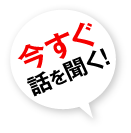 今すぐ
話を聞く!